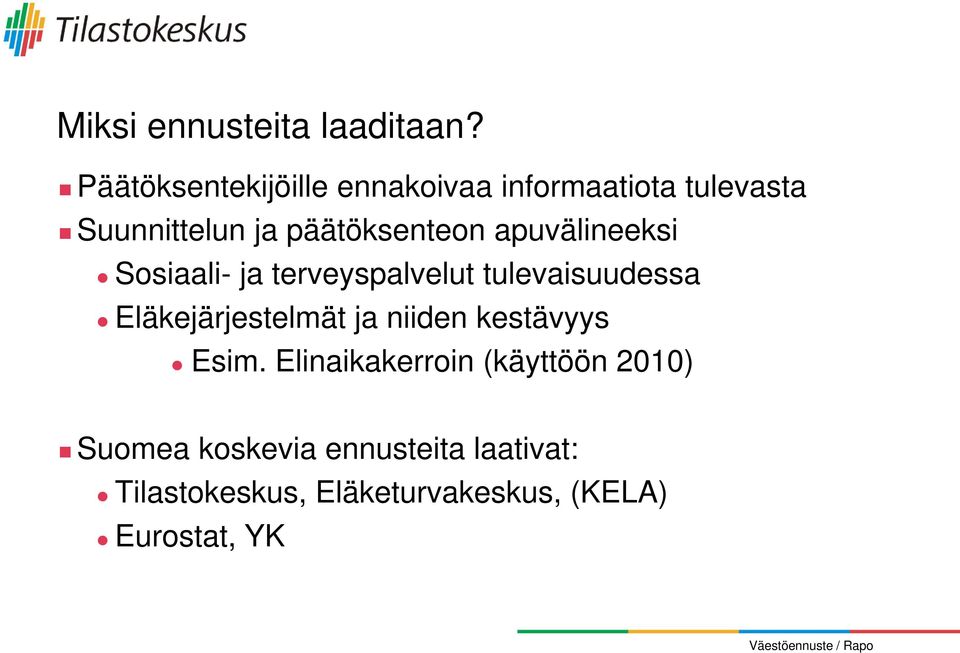 Tilastokeskus

Miksi ennusteita laaditaan?

Päätöksentekijöille ennakoivaa informaatiota tulevasta
Suunnittelun ja päätöksenteon apuvälineeksi
Sosiaali- ja terveyspalvelut tulevaisuudessa
Eläkejärjestelmät ja niiden kestävyys
Esim. Elinaikakerroin (käyttöön 2010)

Suomea koskevia ennusteita laativat:
Tilastokeskus, Eläketurvakeskus, (KELA)
Eurostat, YK

Väestöennuste / Rapo